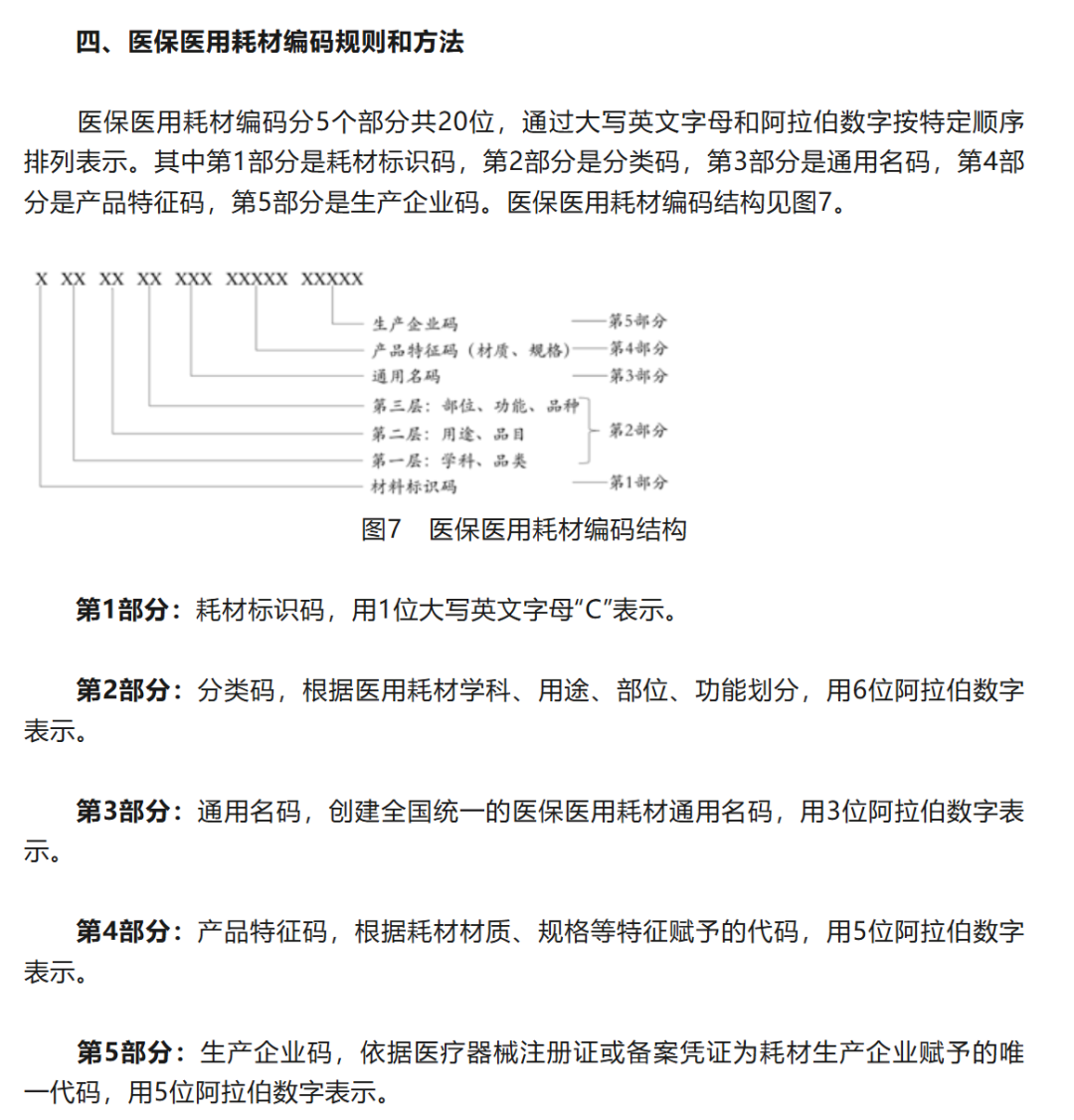 四、医保医用耗材编码规则和方法

医保医用耗材编码分5个部分共20位，通过大写英文字母和阿拉伯数字按特定顺序排列表示。其中第1部分是耗材标识码，第2部分是分类码，第3部分是通用名码，第4部分是产品特征码，第5部分是生产企业码。医保医用耗材编码结构见图7。

X XX XX XX XXX XXXXX XXXXX

生产企业码 第5部分
产品特征码（材质、规格） 第4部分
通用名码 第3部分
第三层：部位、功能、品种
第二层：用途、品目 第2部分
第一层：学科、品类
材料标识码 第1部分

图7 医保医用耗材编码结构

第1部分：耗材标识码，用1位大写英文字母“C”表示。

第2部分：分类码，根据医用耗材学科、用途、部位、功能划分，用6位阿拉伯数字表示。

第3部分：通用名码，创建全国统一的医保医用耗材通用名码，用3位阿拉伯数字表示。

第4部分：产品特征码，根据耗材材质、规格等特征赋予的代码，用5位阿拉伯数字表示。

第5部分：生产企业码，依据医疗器械注册证或备案凭证为耗材生产企业赋予的唯一代码，用5位阿拉伯数字表示。